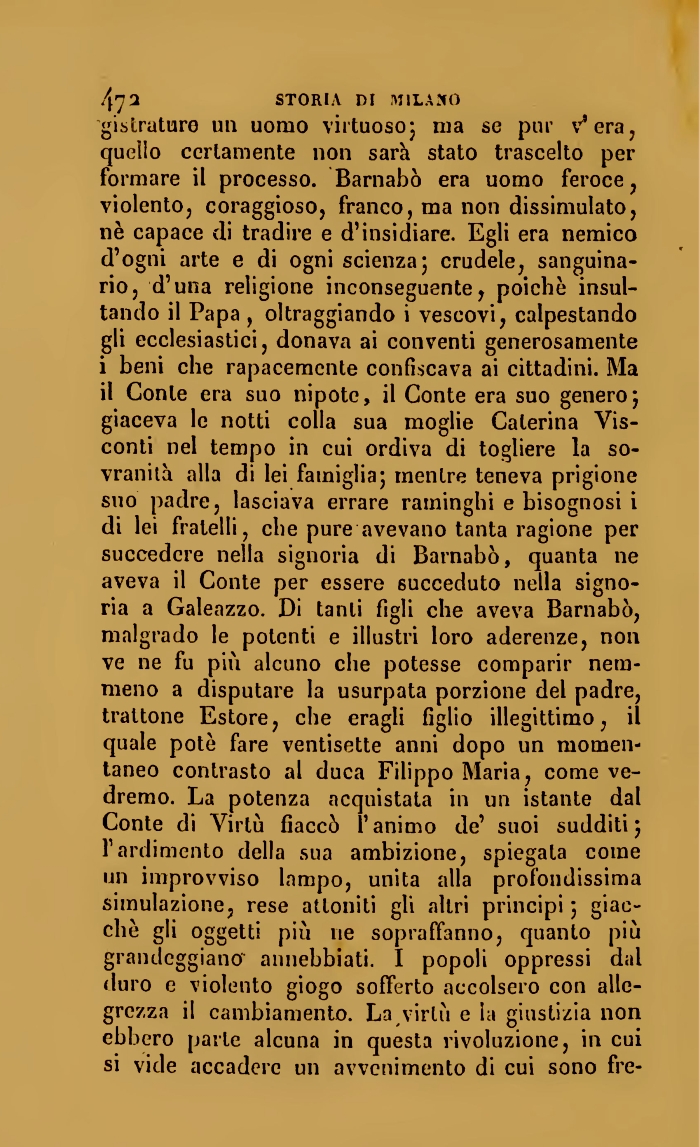 472 STORIA DI MILANO

gistrature un uomo virtuoso; ma se pur v'era, quello certamente non sarà stato trascelto per formare il processo. Barnabò era uomo feroce, violento, coraggioso, franco, ma non dissimulato, nè capace di tradire e d'insidiare. Egli era nemico d'ogni arte e di ogni scienza; crudele, sanguinario, d'una religione inconseguente, poichè insultando il Papa, oltraggiando i vescovi, calpestando gli ecclesiastici, donava ai conventi generosamente i beni che rapacemente confiscava ai cittadini. Ma il Conte era suo nipote, il Conte era suo genero; giaceva le notti colla sua moglie Caterina Visconti nel tempo in cui ordiva di togliere la sovranità alla di lei famiglia; mentre teneva prigione suo padre, lasciava errare raminghi e bisognosi i di lei fratelli, che pure avevano tanta ragione per succedere nella signoria di Barnabò, quanta ne aveva il Conte per essere succeduto nella signoria a Galeazzo. Di tanti figli che aveva Barnabò, malgrado le potenti e illustri loro aderenze, non ve ne fu più alcuno che potesse comparir nemmeno a disputare la usurpata porzione del padre, trattone Estore, che eragli figlio illegittimo, il quale potè fare ventisette anni dopo un momentaneo contrasto al duca Filippo Maria, come vedremo. La potenza acquistata in un istante dal Conte di Virtù fiaccò l'animo de' suoi sudditi; l'ardimento della sua ambizione, spiegata come un improvviso lampo, unita alla profondissima simulazione, rese attoniti gli altri principi; giacchè gli oggetti più ne sopraffanno, quanto più grandeggiano annebbiati. I popoli oppressi dal duro e violento giogo sofferto accolsero con allegrezza il cambiamento. La virtù e la giustizia non ebbero parte alcuna in questa rivoluzione, in cui si vide accadere un avvenimento di cui sono fre-